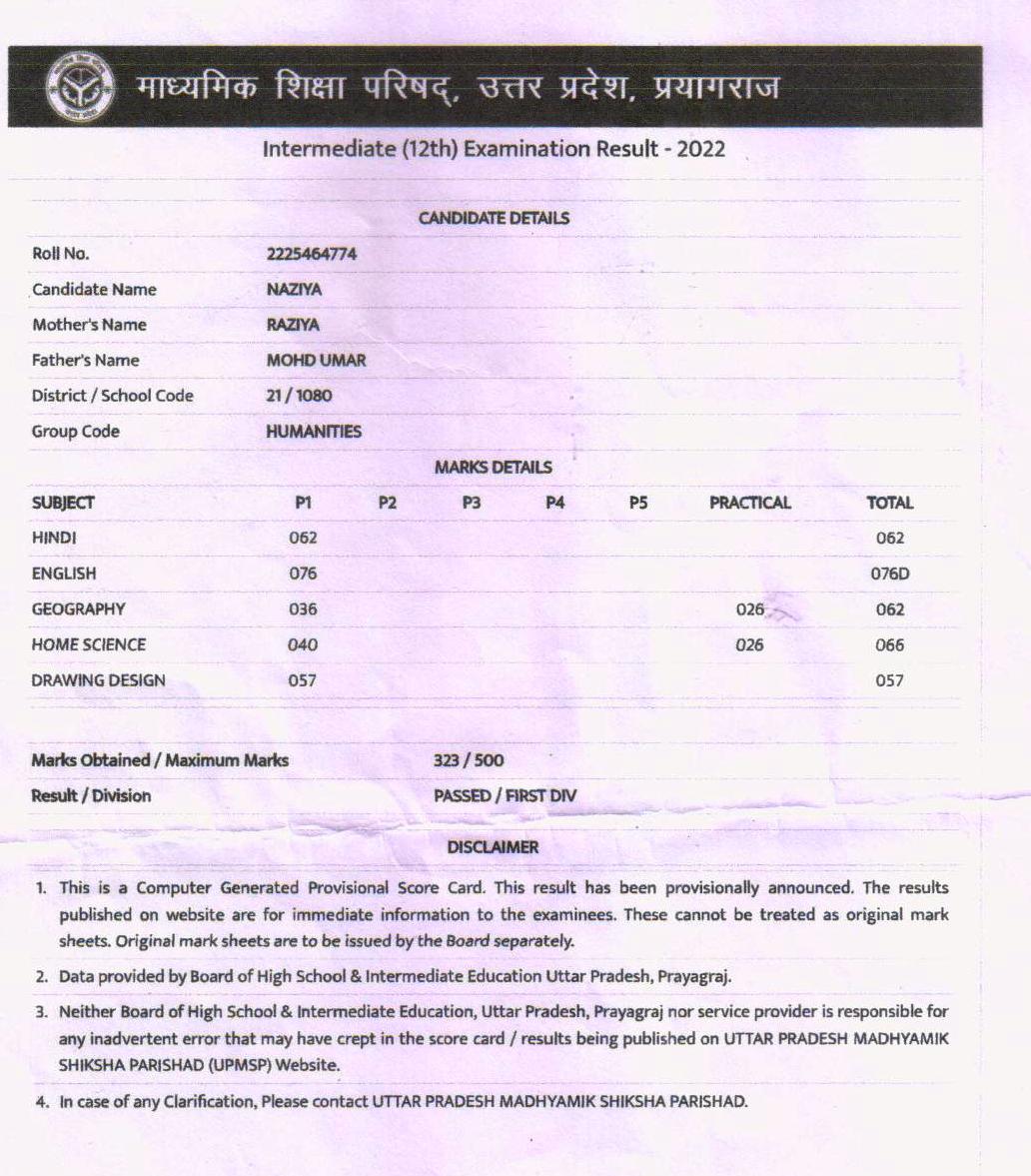 माध्यमिक शिक्षा परिषद्, उत्तर प्रदेश, प्रयागराज

Intermediate (12th) Examination Result - 2022

CANDIDATE DETAILS

| | |
|---|---|
| Roll No. | 2225464774 |
| Candidate Name | NAZIYA |
| Mother's Name | RAZIYA |
| Father's Name | MOHD UMAR |
| District / School Code | 21 / 1080 |
| Group Code | HUMANITIES |

MARKS DETAILS

| SUBJECT | P1 | P2 | P3 | P4 | P5 | PRACTICAL | TOTAL |
|---|---|---|---|---|---|---|---|
| HINDI | 062 | | | | | | 062 |
| ENGLISH | 076 | | | | | | 076D |
| GEOGRAPHY | 036 | | | | | 026 | 062 |
| HOME SCIENCE | 040 | | | | | 026 | 066 |
| DRAWING DESIGN | 057 | | | | | | 057 |

| | |
|---|---|
| Marks Obtained / Maximum Marks | 323 / 500 |
| Result / Division | PASSED / FIRST DIV |

DISCLAIMER

1. This is a Computer Generated Provisional Score Card. This result has been provisionally announced. The results published on website are for immediate information to the examinees. These cannot be treated as original mark sheets. Original mark sheets are to be issued by the Board separately.

2. Data provided by Board of High School & Intermediate Education Uttar Pradesh, Prayagraj.

3. Neither Board of High School & Intermediate Education, Uttar Pradesh, Prayagraj nor service provider is responsible for any inadvertent error that may have crept in the score card / results being published on UTTAR PRADESH MADHYAMIK SHIKSHA PARISHAD (UPMSP) Website.

4. In case of any Clarification, Please contact UTTAR PRADESH MADHYAMIK SHIKSHA PARISHAD.